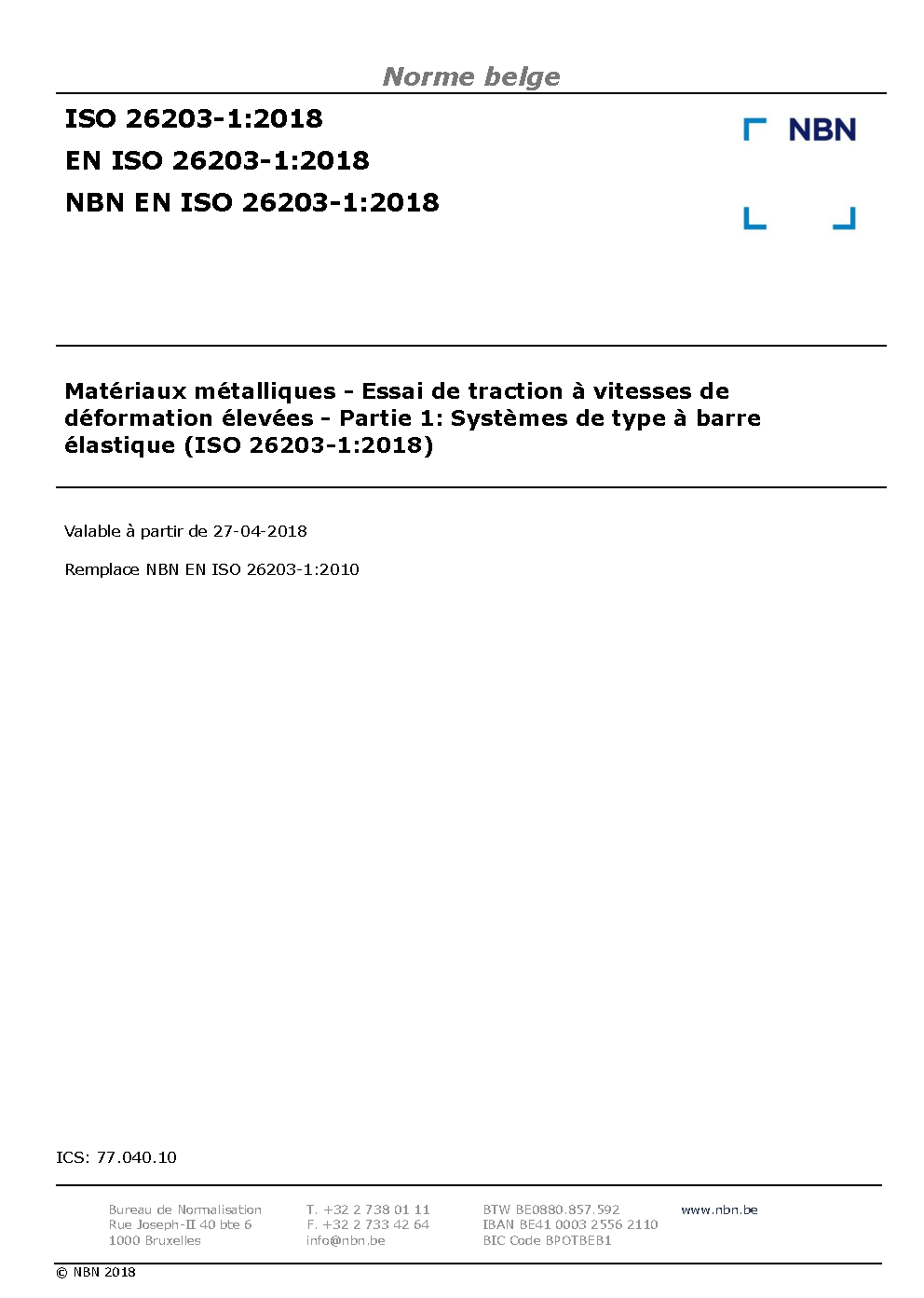 Norme belge

ISO 26203-1:2018
EN ISO 26203-1:2018
NBN EN ISO 26203-1:2018

NBN

Matériaux métalliques - Essai de traction à vitesses de déformation élevées - Partie 1: Systèmes de type à barre élastique (ISO 26203-1:2018)

Valable à partir de 27-04-2018

Remplace NBN EN ISO 26203-1:2010

ICS: 77.040.10

Bureau de Normalisation
Rue Joseph-II 40 bte 6
1000 Bruxelles

T. +32 2 738 01 11
F. +32 2 733 42 64
info@nbn.be

BTW BE0880.857.592
IBAN BE41 0003 2556 2110
BIC Code BPOTBEB1

www.nbn.be

© NBN 2018